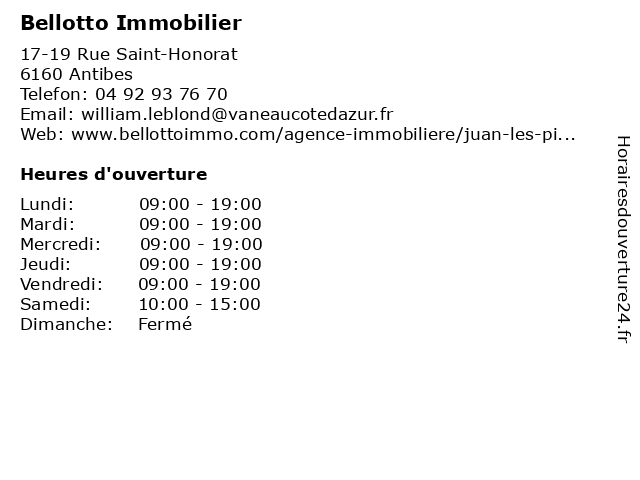 Bellotto Immobilier

17-19 Rue Saint-Honorat
6160 Antibes
Telefon: 04 92 93 76 70
Email: william.leblond@vaneaucotedazur.fr
Web: www.bellottoimmo.com/agence-immobiliere/juan-les-pi...

Heures d'ouverture

| | |
|---|---|
| Lundi: | 09:00 - 19:00 |
| Mardi: | 09:00 - 19:00 |
| Mercredi: | 09:00 - 19:00 |
| Jeudi: | 09:00 - 19:00 |
| Vendredi: | 09:00 - 19:00 |
| Samedi: | 10:00 - 15:00 |
| Dimanche: | Fermé |

Horairesdouverture24.fr